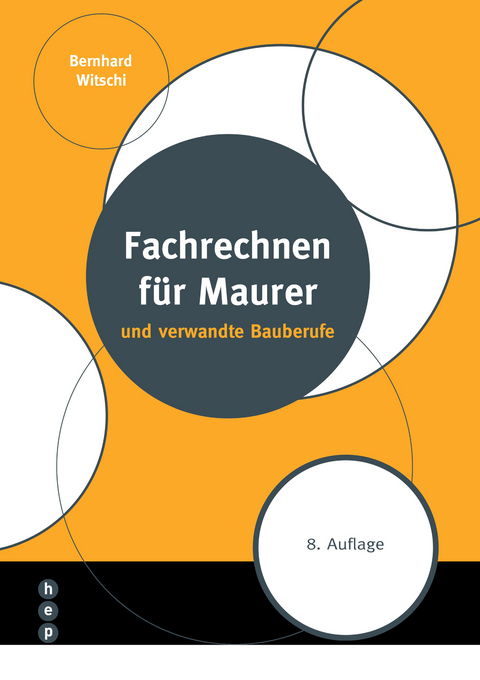 Bernhard Witschi

Fachrechnen für Maurer

und verwandte Bauberufe

8. Auflage

h
e
p